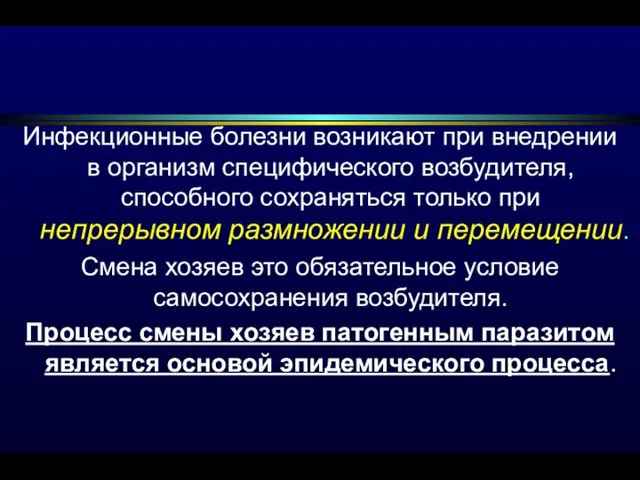 Инфекционные болезни возникают при внедрении в организм специфического возбудителя, способного сохраняться только при непрерывном размножении и перемещении.

Смена хозяев это обязательное условие самосохранения возбудителя.

Процесс смены хозяев патогенным паразитом является основой эпидемического процесса.